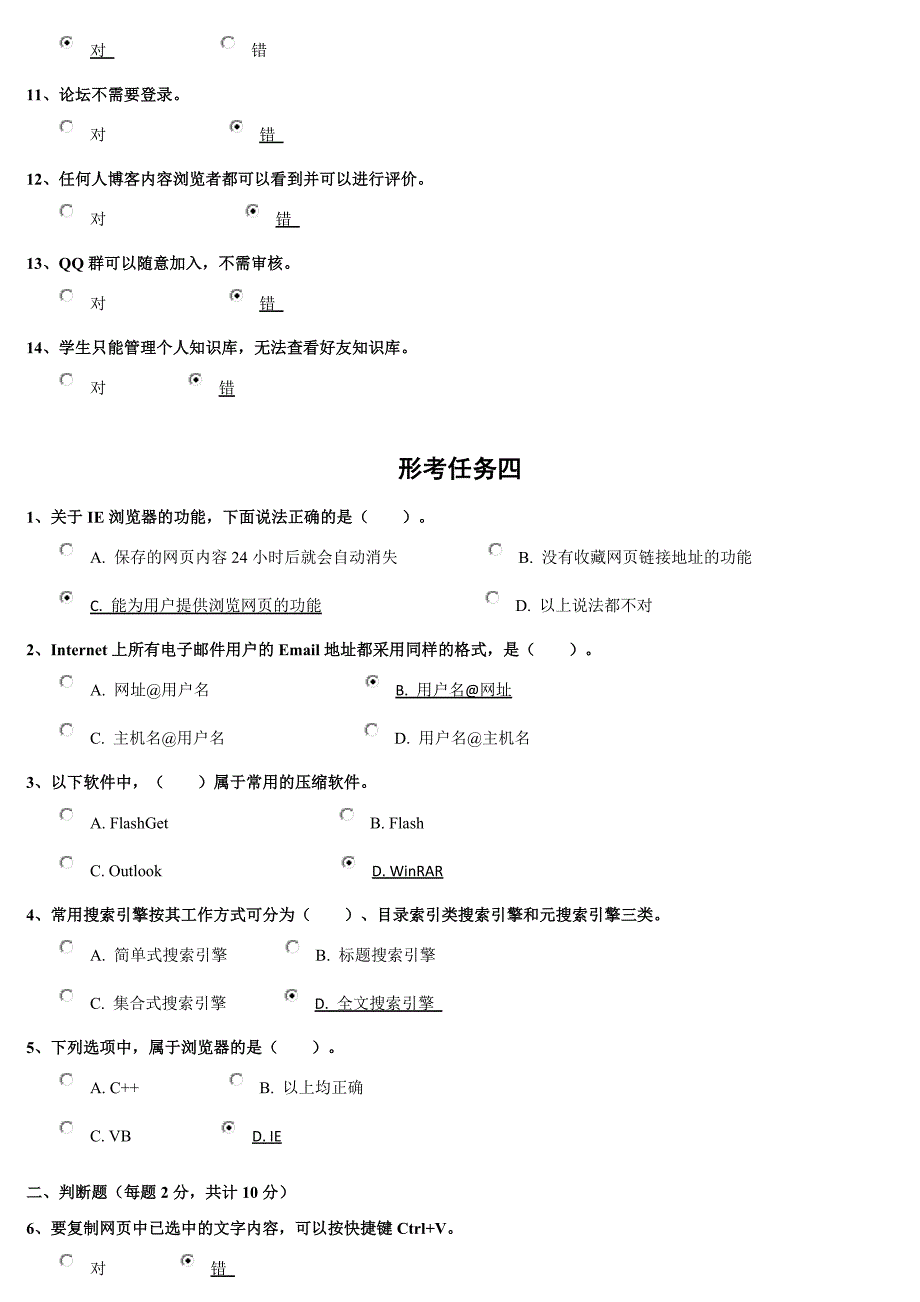 对　　错

11、论坛不需要登录。

对　　错

12、任何人博客内容浏览者都可以看到并可以进行评价。

对　　错

13、QQ 群可以随意加入，不需审核。

对　　错

14、学生只能管理个人知识库，无法查看好友知识库。

对　　错

形考任务四

1、关于 IE 浏览器的功能，下面说法正确的是（　　）。

A. 保存的网页内容 24 小时后就会自动消失

B. 没有收藏网页链接地址的功能

C. 能为用户提供浏览网页的功能

D. 以上说法都不对

2、Internet 上所有电子邮件用户的 Email 地址都采用同样的格式，是（　　）。

A. 网址@用户名

B. 用户名@网址

C. 主机名@用户名

D. 用户名@主机名

3、以下软件中，（　　）属于常用的压缩软件。

A. FlashGet

B. Flash

C. Outlook

D. WinRAR

4、常用搜索引擎按其工作方式可分为（　　）、目录索引类搜索引擎和元搜索引擎三类。

A. 简单式搜索引擎

B. 标题搜索引擎

C. 集合式搜索引擎

D. 全文搜索引擎

5、下列选项中，属于浏览器的是（　　）。

A. C++

B. 以上均正确

C. VB

D. IE

二、判断题（每题 2 分，共计 10 分）

6、要复制网页中已选中的文字内容，可以按快捷键 Ctrl+V。

对　　错